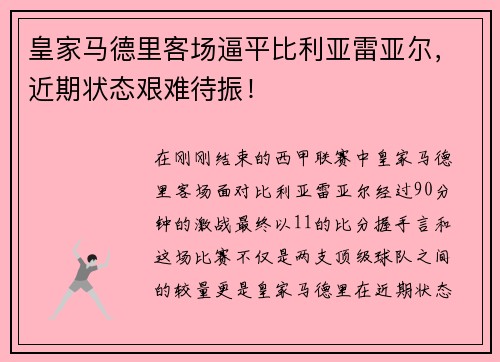 皇家马德里客场逼平比利亚雷亚尔，近期状态艰难待振！

在刚刚结束的西甲联赛中皇家马德里客场面对比利亚雷亚尔经过90分钟的激战最终以11的比分握手言和这场比赛不仅是两支顶级球队之间的较量更是皇家马德里在近期状态